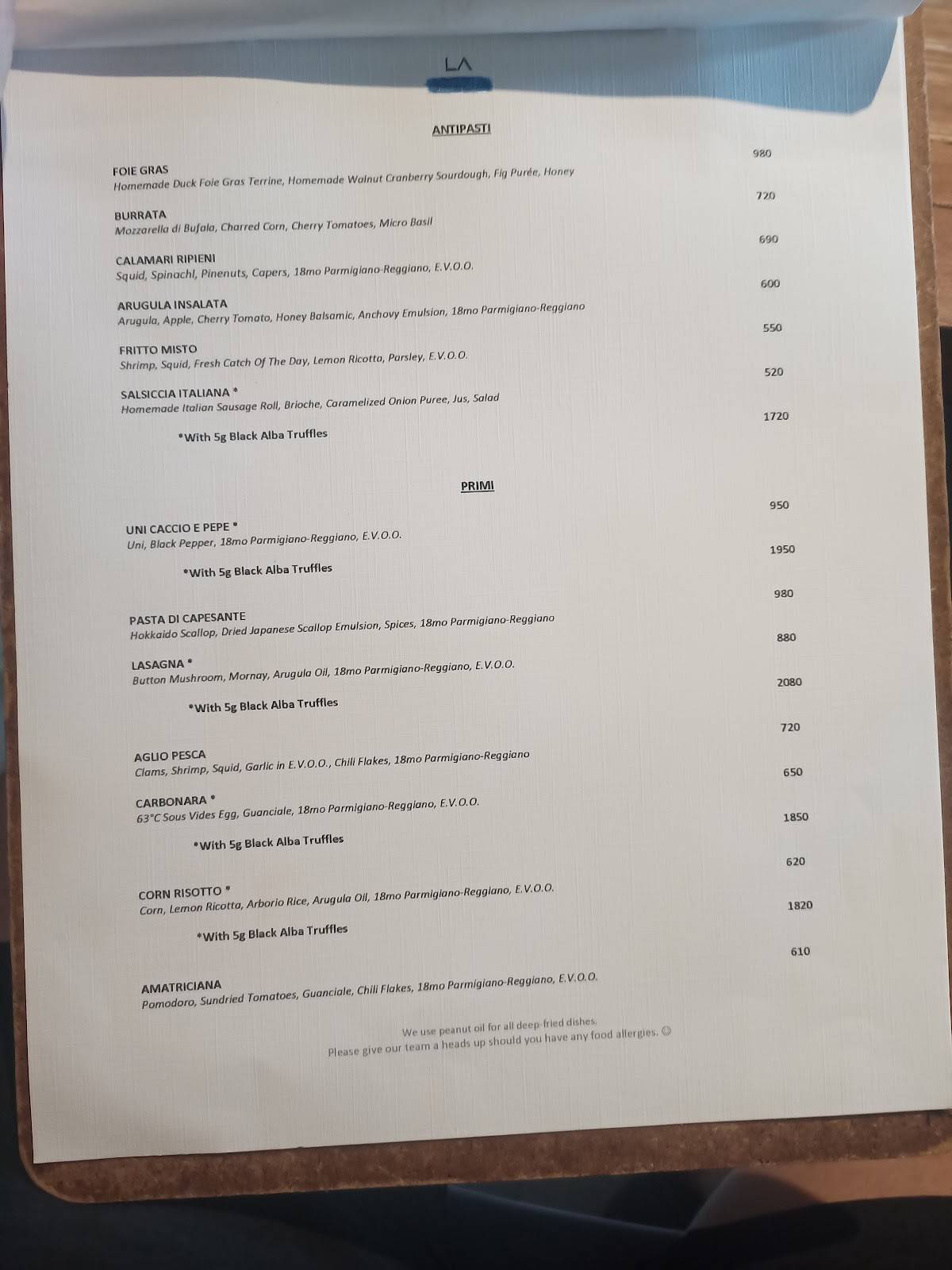 LA

ANTIPASTI

FOIE GRAS 980
Homemade Duck Foie Gras Terrine, Homemade Walnut Cranberry Sourdough, Fig Purée, Honey

BURRATA 720
Mozzarella di Bufala, Charred Corn, Cherry Tomatoes, Micro Basil

CALAMARI RIPIENI 690
Squid, Spinachl, Pinenuts, Capers, 18mo Parmigiano-Reggiano, E.V.O.O.

ARUGULA INSALATA 600
Arugula, Apple, Cherry Tomato, Honey Balsamic, Anchovy Emulsion, 18mo Parmigiano-Reggiano

FRITTO MISTO 550
Shrimp, Squid, Fresh Catch Of The Day, Lemon Ricotta, Parsley, E.V.O.O.

SALSICCIA ITALIANA * 520
Homemade Italian Sausage Roll, Brioche, Caramelized Onion Puree, Jus, Salad

*With 5g Black Alba Truffles 1720

PRIMI

UNI CACCIO E PEPE * 950
Uni, Black Pepper, 18mo Parmigiano-Reggiano, E.V.O.O.

*With 5g Black Alba Truffles 1950

PASTA DI CAPESANTE 980
Hokkaido Scallop, Dried Japanese Scallop Emulsion, Spices, 18mo Parmigiano-Reggiano

LASAGNA * 880
Button Mushroom, Mornay, Arugula Oil, 18mo Parmigiano-Reggiano, E.V.O.O.

*With 5g Black Alba Truffles 2080

AGLIO PESCA 720
Clams, Shrimp, Squid, Garlic in E.V.O.O., Chili Flakes, 18mo Parmigiano-Reggiano

CARBONARA * 650
63°C Sous Vides Egg, Guanciale, 18mo Parmigiano-Reggiano, E.V.O.O.

*With 5g Black Alba Truffles 1850

CORN RISOTTO * 620
Corn, Lemon Ricotta, Arborio Rice, Arugula Oil, 18mo Parmigiano-Reggiano, E.V.O.O.

*With 5g Black Alba Truffles 1820

AMATRICIANA 610
Pomodoro, Sundried Tomatoes, Guanciale, Chili Flakes, 18mo Parmigiano-Reggiano, E.V.O.O.

We use peanut oil for all deep-fried dishes.
Please give our team a heads up should you have any food allergies. ☺